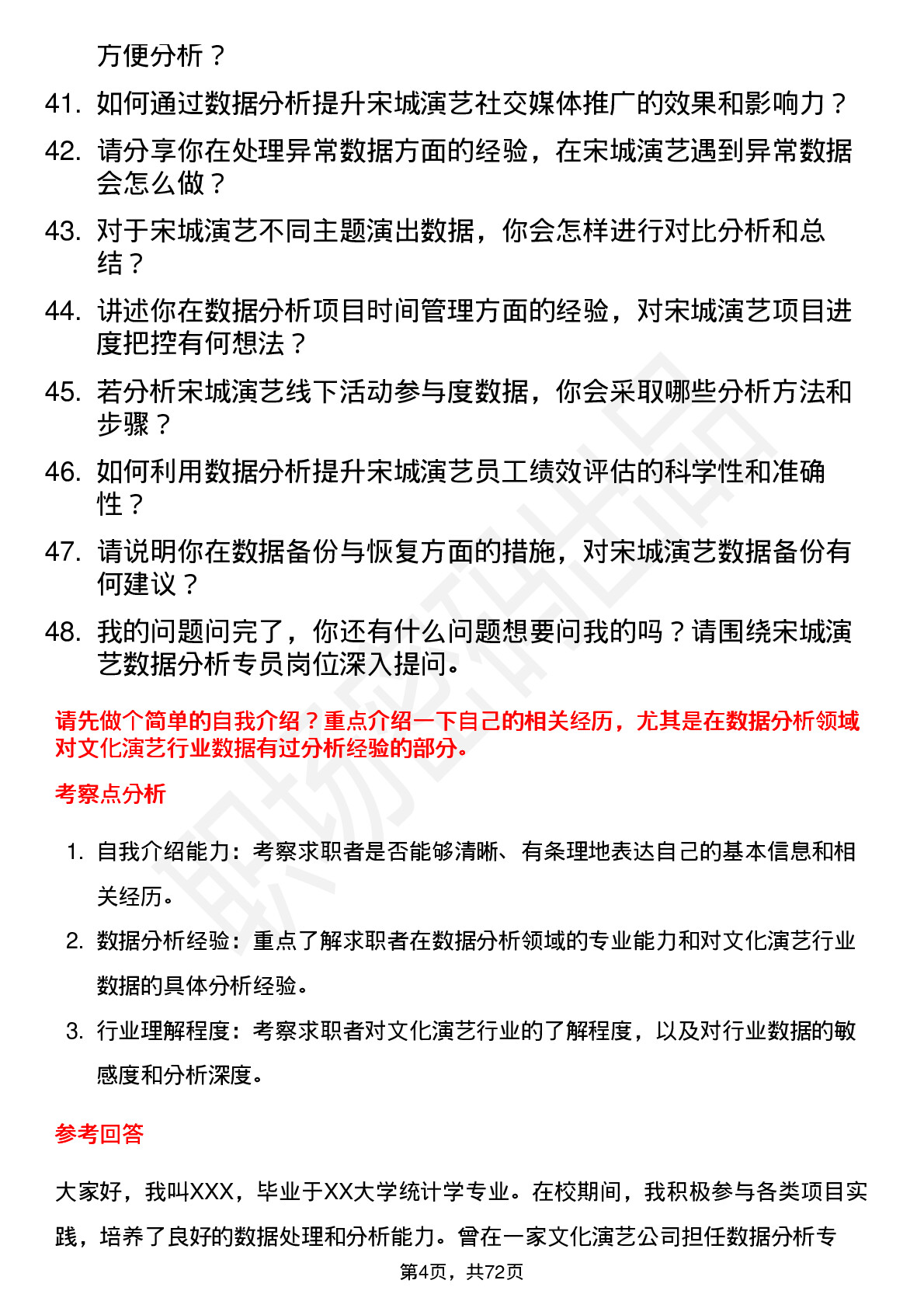 方便分析？

41. 如何通过数据分析提升宋城演艺社交媒体推广的效果和影响力？

42. 请分享你在处理异常数据方面的经验，在宋城演艺遇到异常数据会怎么做？

43. 对于宋城演艺不同主题演出数据，你会怎样进行对比分析和总结？

44. 讲述你在数据分析项目时间管理方面的经验，对宋城演艺项目进度把控有何想法？

45. 若分析宋城演艺线下活动参与度数据，你会采取哪些分析方法和步骤？

46. 如何利用数据分析提升宋城演艺员工绩效评估的科学性和准确性？

47. 请说明你在数据备份与恢复方面的措施，对宋城演艺数据备份有何建议？

48. 我的问题问完了，你还有什么问题想要问我的吗？请围绕宋城演艺数据分析专员岗位深入提问。

请先做个简单的自我介绍？重点介绍一下自己的相关经历，尤其是在数据分析领域对文化演艺行业数据有过分析经验的部分。

考察点分析

1. 自我介绍能力：考察求职者是否能够清晰、有条理地表达自己的基本信息和相关经历。

2. 数据分析经验：重点了解求职者在数据分析领域的专业能力和对文化演艺行业数据的具体分析经验。

3. 行业理解程度：考察求职者对文化演艺行业的了解程度，以及对行业数据的敏感度和分析深度。

参考回答

大家好，我叫XXX，毕业于XX大学统计学专业。在校期间，我积极参与各类项目实践，培养了良好的数据处理和分析能力。曾在一家文化演艺公司担任数据分析专

第4页，共72页